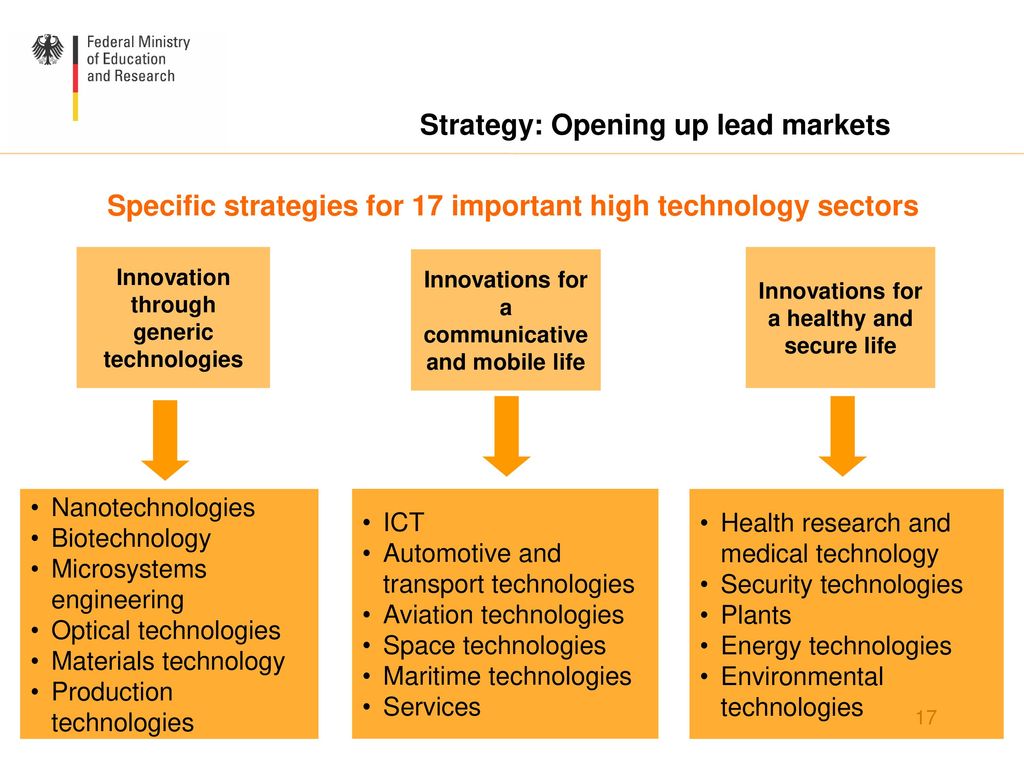 Federal Ministry of Education and Research

Strategy: Opening up lead markets

Specific strategies for 17 important high technology sectors

Innovation through generic technologies

Innovations for a communicative and mobile life

Innovations for a healthy and secure life

• Nanotechnologies
• Biotechnology
• Microsystems engineering
• Optical technologies
• Materials technology
• Production technologies

• ICT
• Automotive and transport technologies
• Aviation technologies
• Space technologies
• Maritime technologies
• Services

• Health research and medical technology
• Security technologies
• Plants
• Energy technologies
• Environmental technologies

17